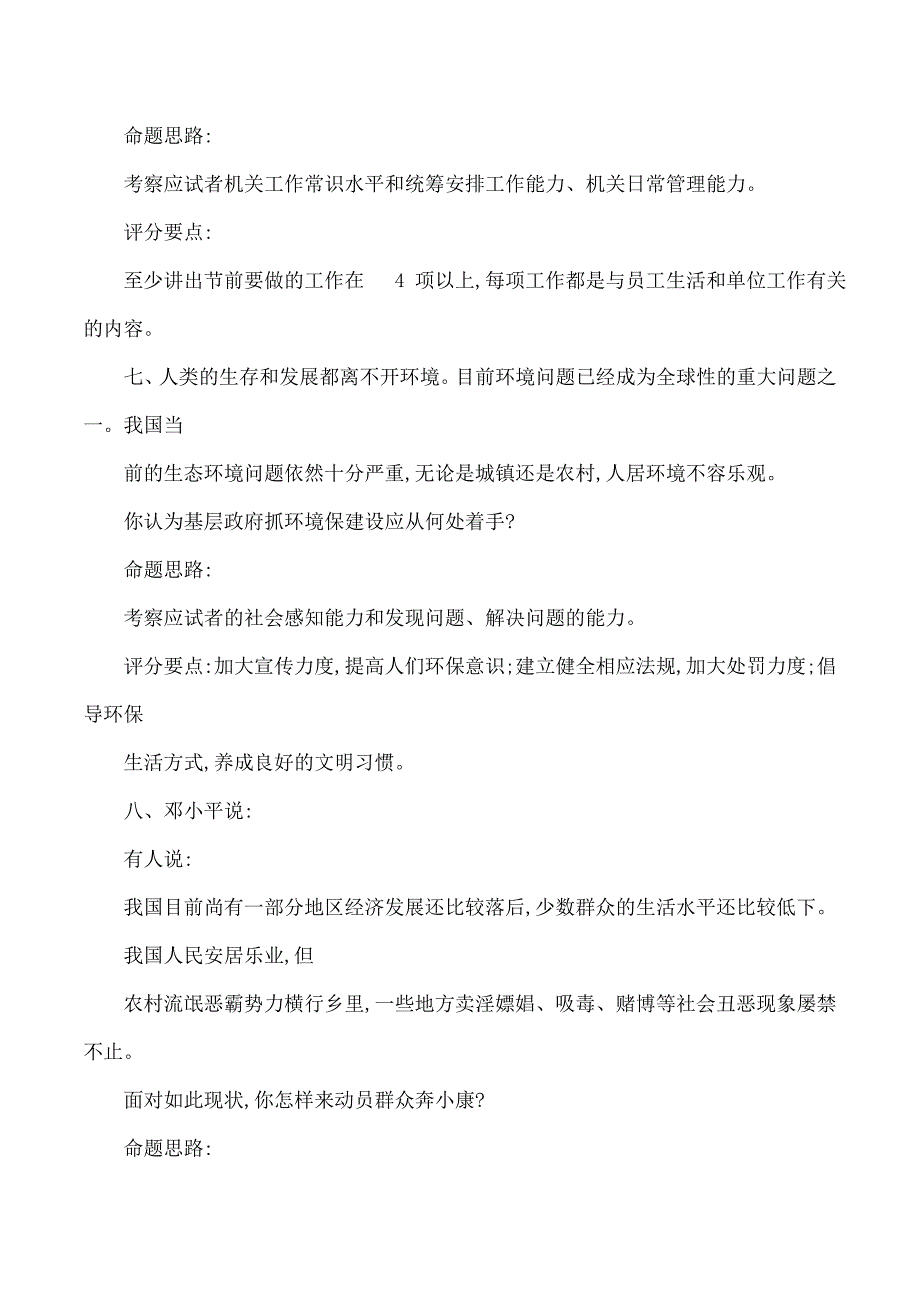 命题思路:

考察应试者机关工作常识水平和统筹安排工作能力、机关日常管理能力。

评分要点:

至少讲出节前要做的工作在 4 项以上,每项工作都是与员工生活和单位工作有关的内容。

七、人类的生存和发展都离不开环境。目前环境问题已经成为全球性的重大问题之一。我国当

前的生态环境问题依然十分严重,无论是城镇还是农村,人居环境不容乐观。

你认为基层政府抓环境保建设应从何处着手?

命题思路:

考察应试者的社会感知能力和发现问题、解决问题的能力。

评分要点:加大宣传力度,提高人们环保意识;建立健全相应法规,加大处罚力度;倡导环保

生活方式,养成良好的文明习惯。

八、邓小平说:

有人说:

我国目前尚有一部分地区经济发展还比较落后,少数群众的生活水平还比较低下。

我国人民安居乐业,但

农村流氓恶霸势力横行乡里,一些地方卖淫嫖娼、吸毒、赌博等社会丑恶现象屡禁不止。

面对如此现状,你怎样来动员群众奔小康?

命题思路: